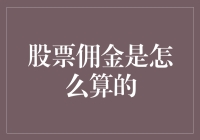 股票佣金是怎么算的